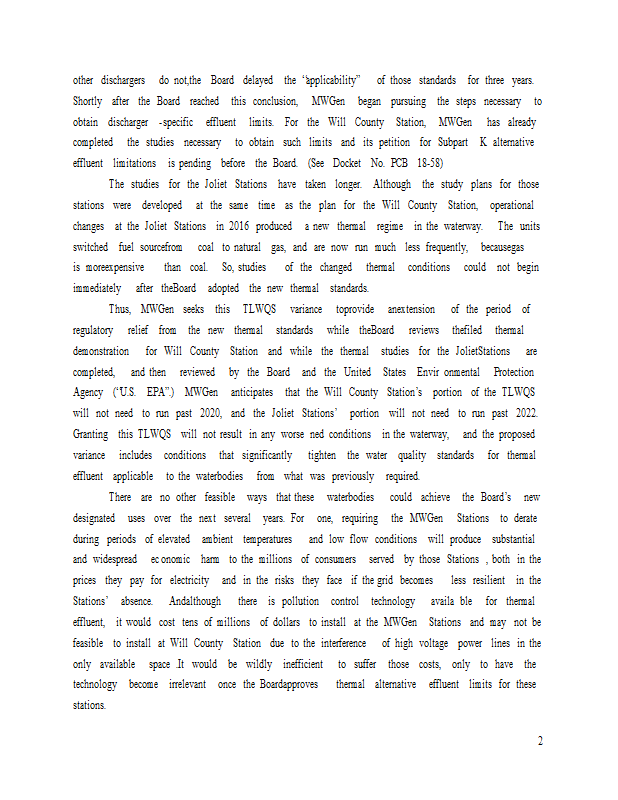 other dischargers do not,the Board delayed the "applicability" of those standards for three years. Shortly after the Board reached this conclusion, MWGen began pursuing the steps necessary to obtain discharger -specific effluent limits. For the Will County Station, MWGen has already completed the studies necessary to obtain such limits and its petition for Subpart K alternative effluent limitations is pending before the Board. (See Docket No. PCB 18-58)

The studies for the Joliet Stations have taken longer. Although the study plans for those stations were developed at the same time as the plan for the Will County Station, operational changes at the Joliet Stations in 2016 produced a new thermal regime in the waterway. The units switched fuel sourcefrom coal to natural gas, and are now run much less frequently, becausegas is moreexpensive than coal. So, studies of the changed thermal conditions could not begin immediately after theBoard adopted the new thermal standards.

Thus, MWGen seeks this TLWQS variance toprovide anextension of the period of regulatory relief from the new thermal standards while theBoard reviews thefiled thermal demonstration for Will County Station and while the thermal studies for the JolietStations are completed, and then reviewed by the Board and the United States Envir onmental Protection Agency ("U.S. EPA".) MWGen anticipates that the Will County Station's portion of the TLWQS will not need to run past 2020, and the Joliet Stations' portion will not need to run past 2022. Granting this TLWQS will not result in any worse ned conditions in the waterway, and the proposed variance includes conditions that significantly tighten the water quality standards for thermal effluent applicable to the waterbodies from what was previously required.

There are no other feasible ways that these waterbodies could achieve the Board's new designated uses over the next several years. For one, requiring the MWGen Stations to derate during periods of elevated ambient temperatures and low flow conditions will produce substantial and widespread ec onomic harm to the millions of consumers served by those Stations , both in the prices they pay for electricity and in the risks they face if the grid becomes less resilient in the Stations' absence. Andalthough there is pollution control technology availa ble for thermal effluent, it would cost tens of millions of dollars to install at the MWGen Stations and may not be feasible to install at Will County Station due to the interference of high voltage power lines in the only available space It would be wildly inefficient to suffer those costs, only to have the technology become irrelevant once the Boardapproves thermal alternative effluent limits for these stations.

2